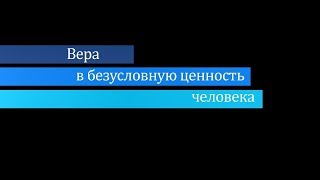 Вера
в безусловную ценность
человека